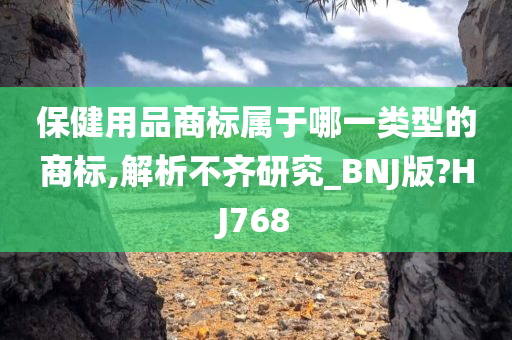 保健用品商标属于哪一类型的商标,解析不齐研究_BNJ版?HJ768